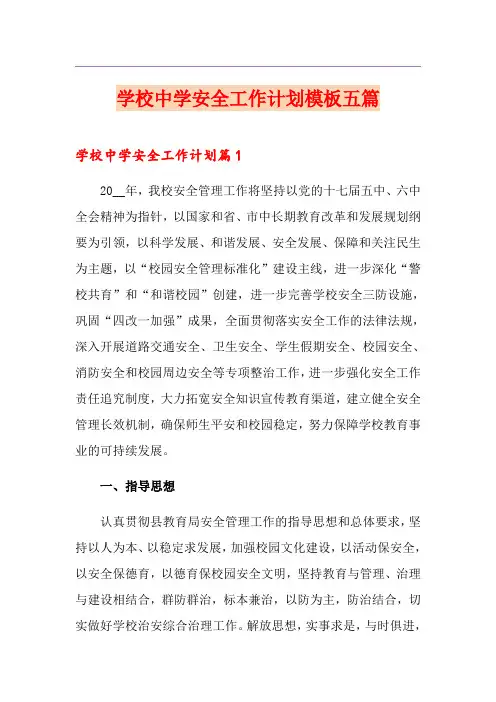 学校中学安全工作计划模板五篇

学校中学安全工作计划篇1

20__年，我校安全管理工作将坚持以党的十七届五中、六中全会精神为指针，以国家和省、市中长期教育改革和发展规划纲要为引领，以科学发展、和谐发展、安全发展、保障和关注民生为主题，以“校园安全管理标准化”建设主线，进一步深化“警校共育”和“和谐校园”创建，进一步完善学校安全三防设施，巩固“四改一加强”成果，全面贯彻落实安全工作的法律法规，深入开展道路交通安全、卫生安全、学生假期安全、校园安全、消防安全和校园周边安全等专项整治工作，进一步强化安全工作责任追究制度，大力拓宽安全知识宣传教育渠道，建立健全安全管理长效机制，确保师生平安和校园稳定，努力保障学校教育事业的可持续发展。

一、指导思想

认真贯彻县教育局安全管理工作的指导思想和总体要求，坚持以人为本、以稳定求发展，加强校园文化建设，以活动保安全，以安全保德育，以德育保校园安全文明，坚持教育与管理、治理与建设相结合，群防群治，标本兼治，以防为主，防治结合，切实做好学校治安综合治理工作。解放思想，实事求是，与时俱进，